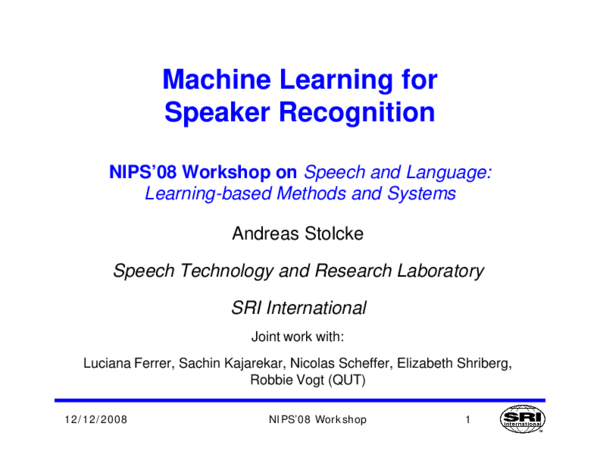 Machine Learning for Speaker Recognition

NIPS'08 Workshop on Speech and Language: Learning-based Methods and Systems

Andreas Stolcke

Speech Technology and Research Laboratory

SRI International

Joint work with:

Luciana Ferrer, Sachin Kajarekar, Nicolas Scheffer, Elizabeth Shriberg, Robbie Vogt (QUT)

12/12/2008

NIPS'08 Workshop

1

SRI International